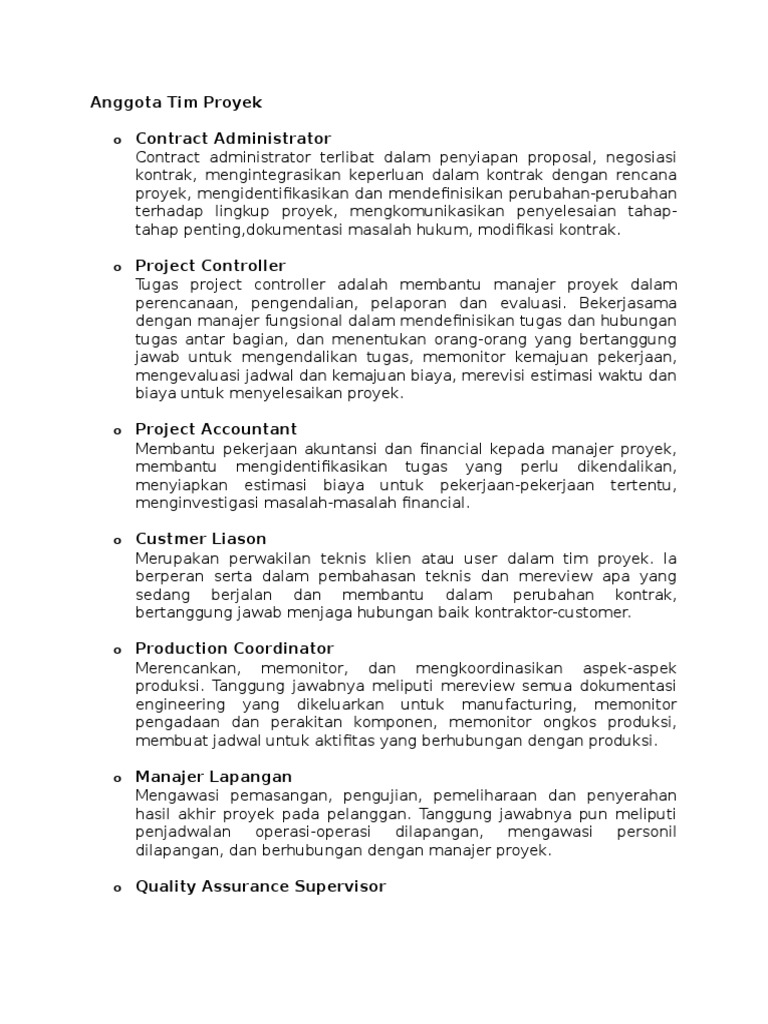 Anggota Tim Proyek

o Contract Administrator
Contract administrator terlibat dalam penyiapan proposal, negosiasi kontrak, mengintegrasikan keperluan dalam kontrak dengan rencana proyek, mengidentifikasikan dan mendefinisikan perubahan-perubahan terhadap lingkup proyek, mengkomunikasikan penyelesaian tahap-tahap penting,dokumentasi masalah hukum, modifikasi kontrak.

o Project Controller
Tugas project controller adalah membantu manajer proyek dalam perencanaan, pengendalian, pelaporan dan evaluasi. Bekerjasama dengan manajer fungsional dalam mendefinisikan tugas dan hubungan tugas antar bagian, dan menentukan orang-orang yang bertanggung jawab untuk mengendalikan tugas, memonitor kemajuan pekerjaan, mengevaluasi jadwal dan kemajuan biaya, merevisi estimasi waktu dan biaya untuk menyelesaikan proyek.

o Project Accountant
Membantu pekerjaan akuntansi dan financial kepada manajer proyek, membantu mengidentifikasikan tugas yang perlu dikendalikan, menyiapkan estimasi biaya untuk pekerjaan-pekerjaan tertentu, menginvestigasi masalah-masalah financial.

o Custmer Liason
Merupakan perwakilan teknis klien atau user dalam tim proyek. Ia berperan serta dalam pembahasan teknis dan mereview apa yang sedang berjalan dan membantu dalam perubahan kontrak, bertanggung jawab menjaga hubungan baik kontraktor-customer.

o Production Coordinator
Merencankan, memonitor, dan mengkoordinasikan aspek-aspek produksi. Tanggung jawabnya meliputi mereview semua dokumentasi engineering yang dikeluarkan untuk manufacturing, memonitor pengadaan dan perakitan komponen, memonitor ongkos produksi, membuat jadwal untuk aktifitas yang berhubungan dengan produksi.

o Manajer Lapangan
Mengawasi pemasangan, pengujian, pemeliharaan dan penyerahan hasil akhir proyek pada pelanggan. Tanggung jawabnya pun meliputi penjadwalan operasi-operasi dilapangan, mengawasi personil dilapangan, dan berhubungan dengan manajer proyek.

o Quality Assurance Supervisor